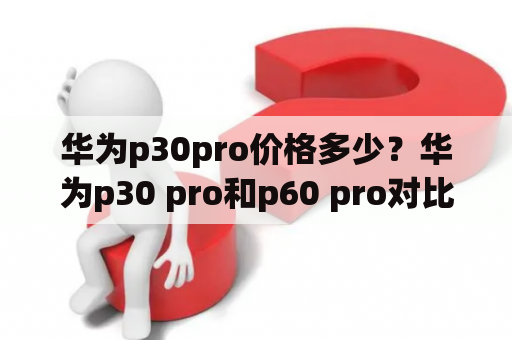 华为p30pro价格多少？华为p30 pro和p60 pro对比